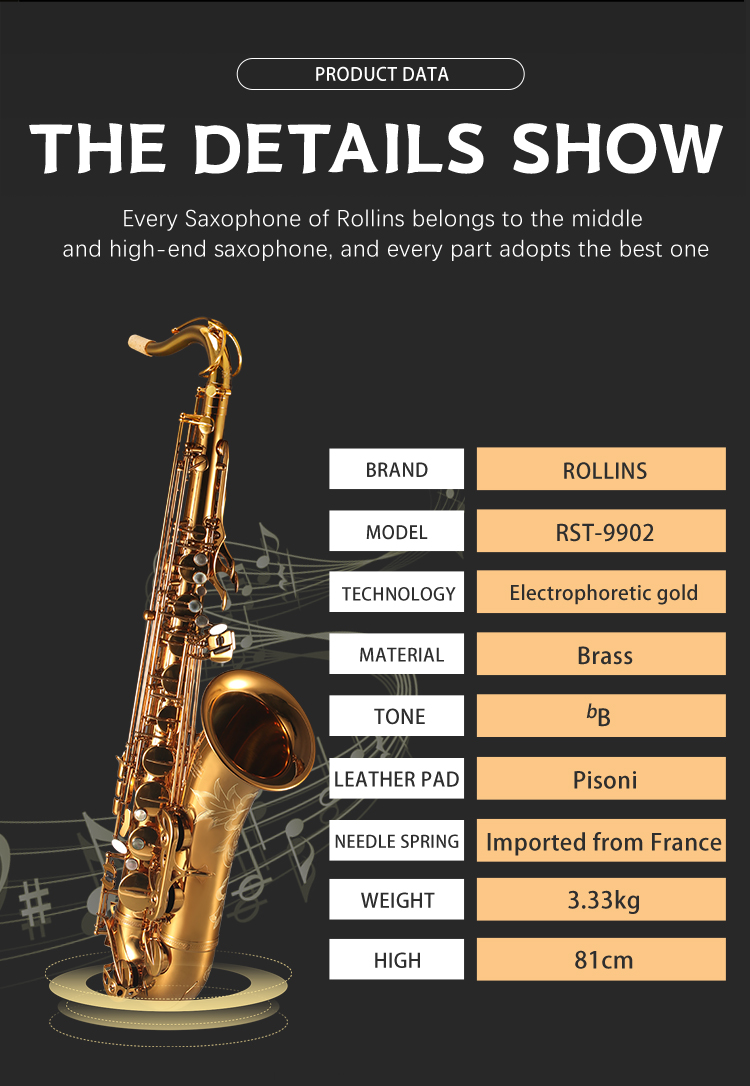 PRODUCT DATA

THE DETAILS SHOW

Every Saxophone of Rollins belongs to the middle and high-end saxophone, and every part adopts the best one

BRAND
ROLLINS

MODEL
RST-9902

TECHNOLOGY
Electrophoretic gold

MATERIAL
Brass

TONE
$^{b}$B

LEATHER PAD
Pisoni

NEEDLE SPRING
Imported from France

WEIGHT
3.33kg

HIGH
81cm